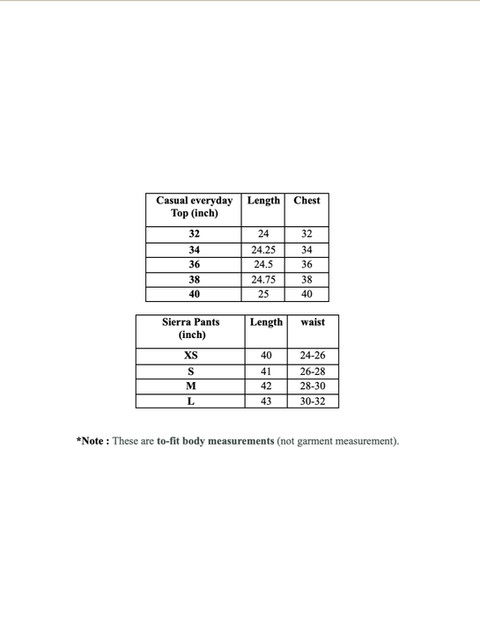 | Casual everyday Top (inch) | Length | Chest |
|---|---|---|
| 32 | 24 | 32 |
| 34 | 24.25 | 34 |
| 36 | 24.5 | 36 |
| 38 | 24.75 | 38 |
| 40 | 25 | 40 |

| Sierra Pants (inch) | Length | waist |
|---|---|---|
| XS | 40 | 24-26 |
| S | 41 | 26-28 |
| M | 42 | 28-30 |
| L | 43 | 30-32 |

*Note : These are to-fit body measurements (not garment measurement).